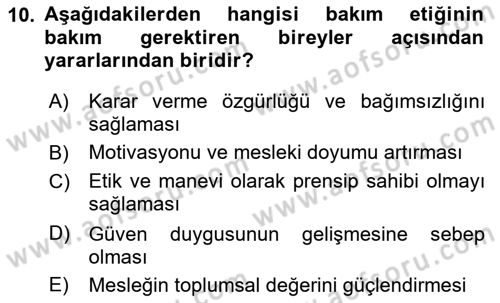 10. Aşağıdakilerden hangisi bakım etiğinin bakım gerektiren bireyler açısından yararlarından biridir?

A) Karar verme özgürlüğü ve bağımsızlığını sağlaması
B) Motivasyonu ve mesleki doyumu artırması
C) Etik ve manevi olarak prensip sahibi olmayı sağlaması
D) Güven duygusunun gelişmesine sebep olması
E) Mesleğin toplumsal değerini güçlendirmesi

www.aofsoru.com